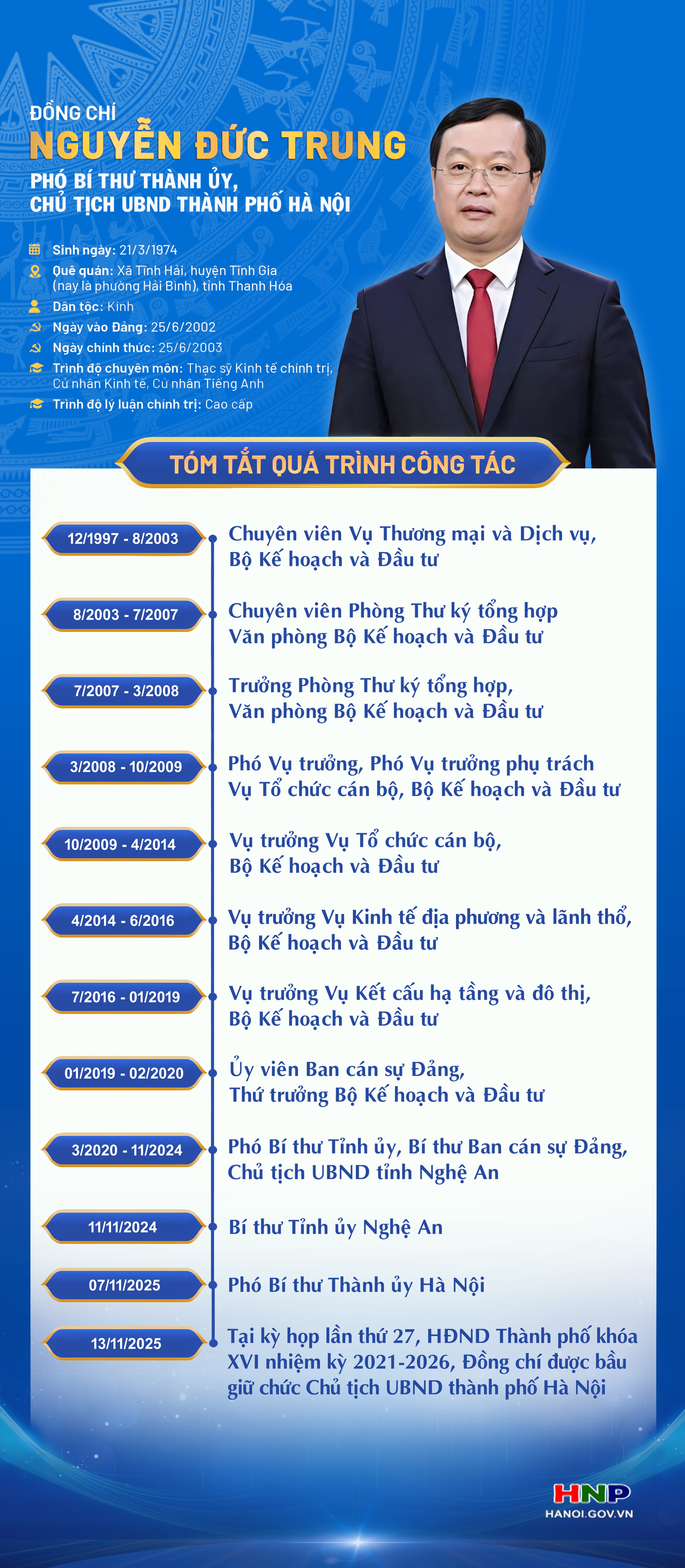 ĐỒNG CHÍ
NGUYỄN ĐỨC TRUNG
PHÓ BÍ THƯ THÀNH ỦY,
CHỦ TỊCH UBND THÀNH PHỐ HÀ NỘI

Sinh ngày: 21/3/1974
Quê quán: Xã Tĩnh Hải, huyện Tĩnh Gia (nay là phường Hải Bình), tỉnh Thanh Hóa
Dân tộc: Kinh
Ngày vào Đảng: 25/6/2002
Ngày chính thức: 25/6/2003
Trình độ chuyên môn: Thạc sỹ Kinh tế chính trị, Cử nhân Kinh tế, Cử nhân Tiếng Anh
Trình độ lý luận chính trị: Cao cấp

TÓM TẮT QUÁ TRÌNH CÔNG TÁC

12/1997 - 8/2003
Chuyên viên Vụ Thương mại và Dịch vụ, Bộ Kế hoạch và Đầu tư

8/2003 - 7/2007
Chuyên viên Phòng Thư ký tổng hợp Văn phòng Bộ Kế hoạch và Đầu tư

7/2007 - 3/2008
Trưởng Phòng Thư ký tổng hợp, Văn phòng Bộ Kế hoạch và Đầu tư

3/2008 - 10/2009
Phó Vụ trưởng, Phó Vụ trưởng phụ trách Vụ Tổ chức cán bộ, Bộ Kế hoạch và Đầu tư

10/2009 - 4/2014
Vụ trưởng Vụ Tổ chức cán bộ, Bộ Kế hoạch và Đầu tư

4/2014 - 6/2016
Vụ trưởng Vụ Kinh tế địa phương và lãnh thổ, Bộ Kế hoạch và Đầu tư

7/2016 - 01/2019
Vụ trưởng Vụ Kết cấu hạ tầng và đô thị, Bộ Kế hoạch và Đầu tư

01/2019 - 02/2020
Ủy viên Ban cán sự Đảng, Thứ trưởng Bộ Kế hoạch và Đầu tư

3/2020 - 11/2024
Phó Bí thư Tỉnh ủy, Bí thư Ban cán sự Đảng, Chủ tịch UBND tỉnh Nghệ An

11/11/2024
Bí thư Tỉnh ủy Nghệ An

07/11/2025
Phó Bí thư Thành ủy Hà Nội

13/11/2025
Tại kỳ họp lần thứ 27, HĐND Thành phố khóa XVI nhiệm kỳ 2021-2026, Đồng chí được bầu giữ chức Chủ tịch UBND thành phố Hà Nội

HNP
HANOI.GOV.VN